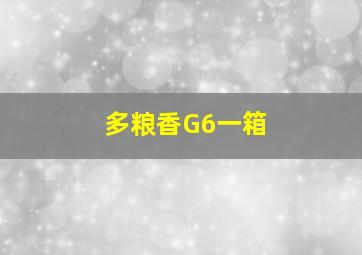 多粮香G6一箱